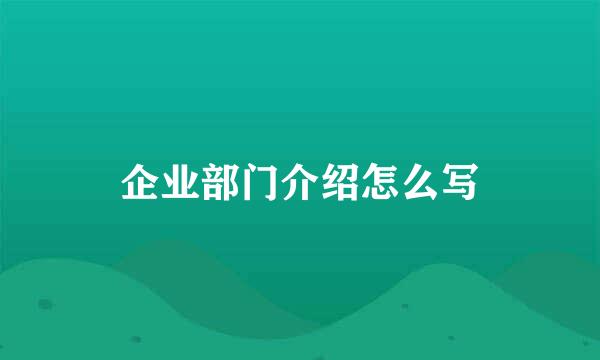 企业部门介绍怎么写